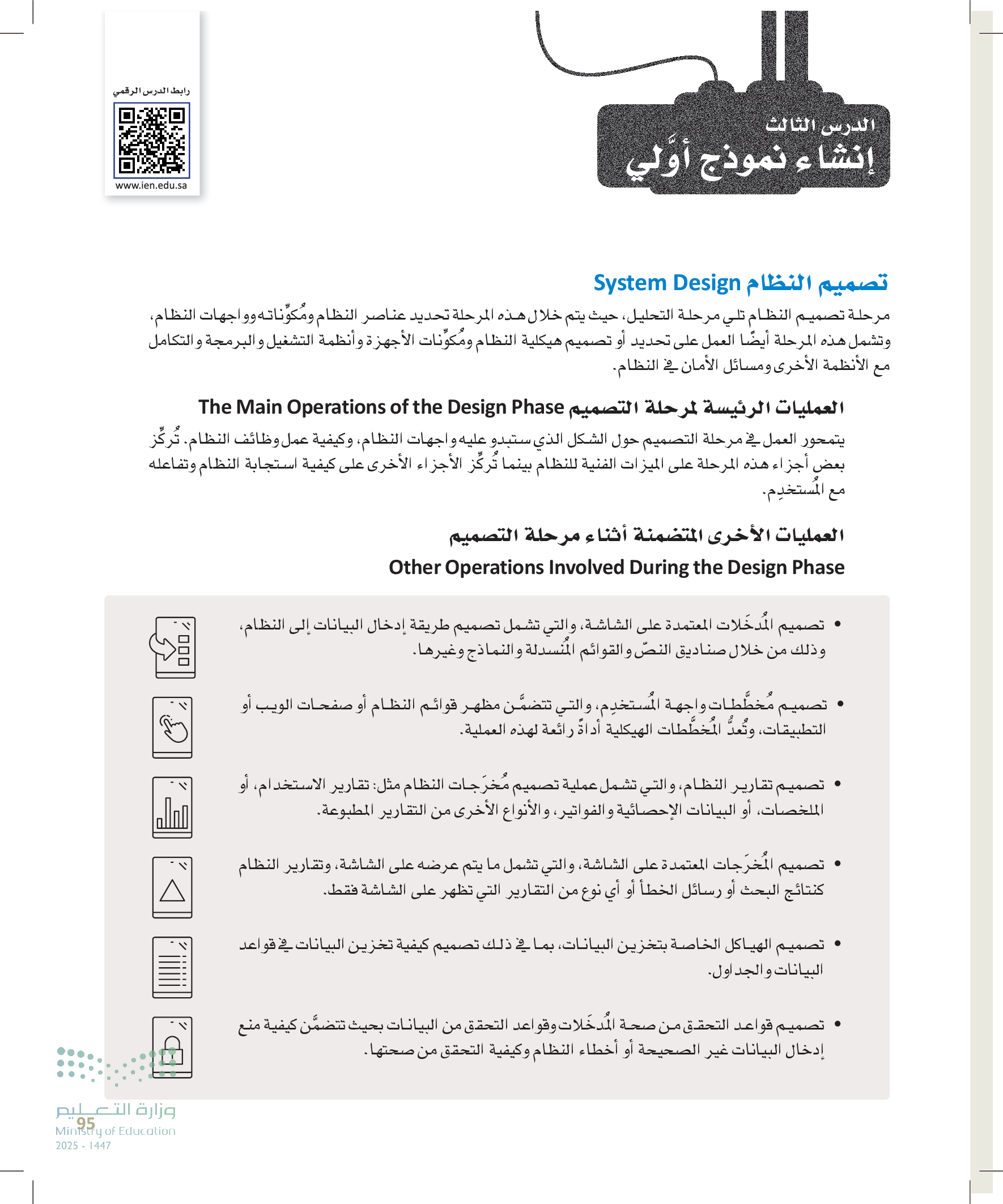 رابط الدرس الرقمي

www.ien.edu.sa

الدرس الثالث
إنشاء نموذج أوَّلي

تصميم النظام System Design

مرحلة تصميم النظام تلي مرحلة التحليل، حيث يتم خلال هذه المرحلة تحديد عناصر النظام ومُكوِّناته وواجهات النظام، وتشمل هذه المرحلة أيضًا العمل على تحديد أو تصميم هيكلية النظام ومُكوِّنات الأجهزة وأنظمة التشغيل والبرمجة والتكامل مع الأنظمة الأخرى ومسائل الأمان في النظام.

العمليات الرئيسة لمرحلة التصميم The Main Operations of the Design Phase

يتمحور العمل في مرحلة التصميم حول الشكل الذي ستبدو عليه واجهات النظام، وكيفية عمل وظائف النظام. تُركِّز بعض أجزاء هذه المرحلة على الميزات الفنية للنظام بينما تُركِّز الأجزاء الأخرى على كيفية استجابة النظام وتفاعله مع المُستخدِم.

العمليات الأخرى المتضمنة أثناء مرحلة التصميم
Other Operations Involved During the Design Phase

• تصميم المُدخَلات المعتمدة على الشاشة، والتي تشمل تصميم طريقة إدخال البيانات إلى النظام، وذلك من خلال صناديق النصّ والقوائم المُنسدلة والنماذج وغيرها.

• تصميم مُخطَّطات واجهة المُستخدِم، والتي تتضمَّن مظهر قوائم النظام أو صفحات الويب أو التطبيقات، وتُعدُّ المُخطَّطات الهيكلية أداةً رائعة لهذه العملية.

• تصميم تقارير النظام، والتي تشمل عملية تصميم مُخرَجات النظام مثل: تقارير الاستخدام، أو الملخصات، أو البيانات الإحصائية والفواتير، والأنواع الأخرى من التقارير المطبوعة.

• تصميم المُخرَجات المعتمدة على الشاشة، والتي تشمل ما يتم عرضه على الشاشة، وتقارير النظام كنتائج البحث أو رسائل الخطأ أو أي نوع من التقارير التي تظهر على الشاشة فقط.

• تصميم الهياكل الخاصة بتخزين البيانات، بما في ذلك تصميم كيفية تخزين البيانات في قواعد البيانات والجداول.

• تصميم قواعد التحقق من صحة المُدخَلات وقواعد التحقق من البيانات بحيث تتضمَّن كيفية منع إدخال البيانات غير الصحيحة أو أخطاء النظام وكيفية التحقق من صحتها.

وزارة التعليم
Ministry of Education
2025 - 1447
95